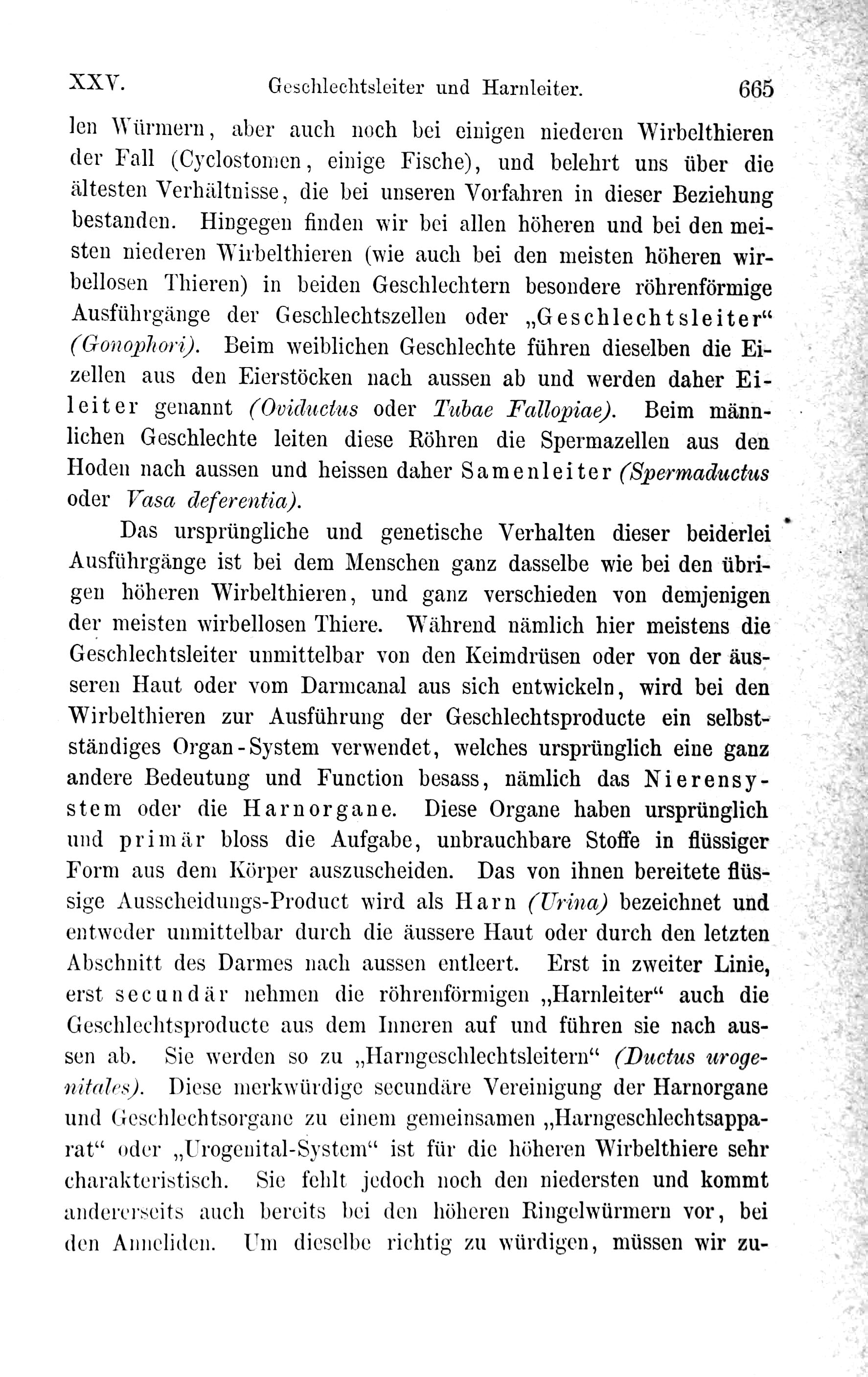 XXV. Geschlechtsleiter und Harnleiter. 665

len Würmern, aber auch noch bei einigen niederen Wirbelthieren der Fall (Cyclostomen, einige Fische), und belehrt uns über die ältesten Verhältnisse, die bei unseren Vorfahren in dieser Beziehung bestanden. Hingegen finden wir bei allen höheren und bei den meisten niederen Wirbelthieren (wie auch bei den meisten höheren wirbellosen Thieren) in beiden Geschlechtern besondere röhrenförmige Ausführgänge der Geschlechtszellen oder „Geschlechtsleiter“ (Gonophori). Beim weiblichen Geschlechte führen dieselben die Eizellen aus den Eierstöcken nach aussen ab und werden daher Eileiter genannt (Oviductus oder Tubae Fallopiae). Beim männlichen Geschlechte leiten diese Röhren die Spermazellen aus den Hoden nach aussen und heissen daher Samenleiter (Spermaductus oder Vasa deferentia).

Das ursprüngliche und genetische Verhalten dieser beiderlei Ausführgänge ist bei dem Menschen ganz dasselbe wie bei den übrigen höheren Wirbelthieren, und ganz verschieden von demjenigen der meisten wirbellosen Thiere. Während nämlich hier meistens die Geschlechtsleiter unmittelbar von den Keimdrüsen oder von der äusseren Haut oder vom Darmcanal aus sich entwickeln, wird bei den Wirbelthieren zur Ausführung der Geschlechtsproducte ein selbstständiges Organ-System verwendet, welches ursprünglich eine ganz andere Bedeutung und Function besass, nämlich das Nierensystem oder die Harnorgane. Diese Organe haben ursprünglich und primär bloss die Aufgabe, unbrauchbare Stoffe in flüssiger Form aus dem Körper auszuscheiden. Das von ihnen bereitete flüssige Ausscheidungs-Product wird als Harn (Urina) bezeichnet und entweder unmittelbar durch die äussere Haut oder durch den letzten Abschnitt des Darmes nach aussen entleert. Erst in zweiter Linie, erst secundär nehmen die röhrenförmigen „Harnleiter“ auch die Geschlechtsproducte aus dem Inneren auf und führen sie nach aussen ab. Sie werden so zu „Harngeschlechtsleitern“ (Ductus urogenitales). Diese merkwürdige secundäre Vereinigung der Harnorgane und Geschlechtsorgane zu einem gemeinsamen „Harngeschlechtsapparat“ oder „Urogenital-System“ ist für die höheren Wirbelthiere sehr charakteristisch. Sie fehlt jedoch noch den niedersten und kommt andererseits auch bereits bei den höheren Ringelwürmern vor, bei den Anneliden. Um dieselbe richtig zu würdigen, müssen wir zu-